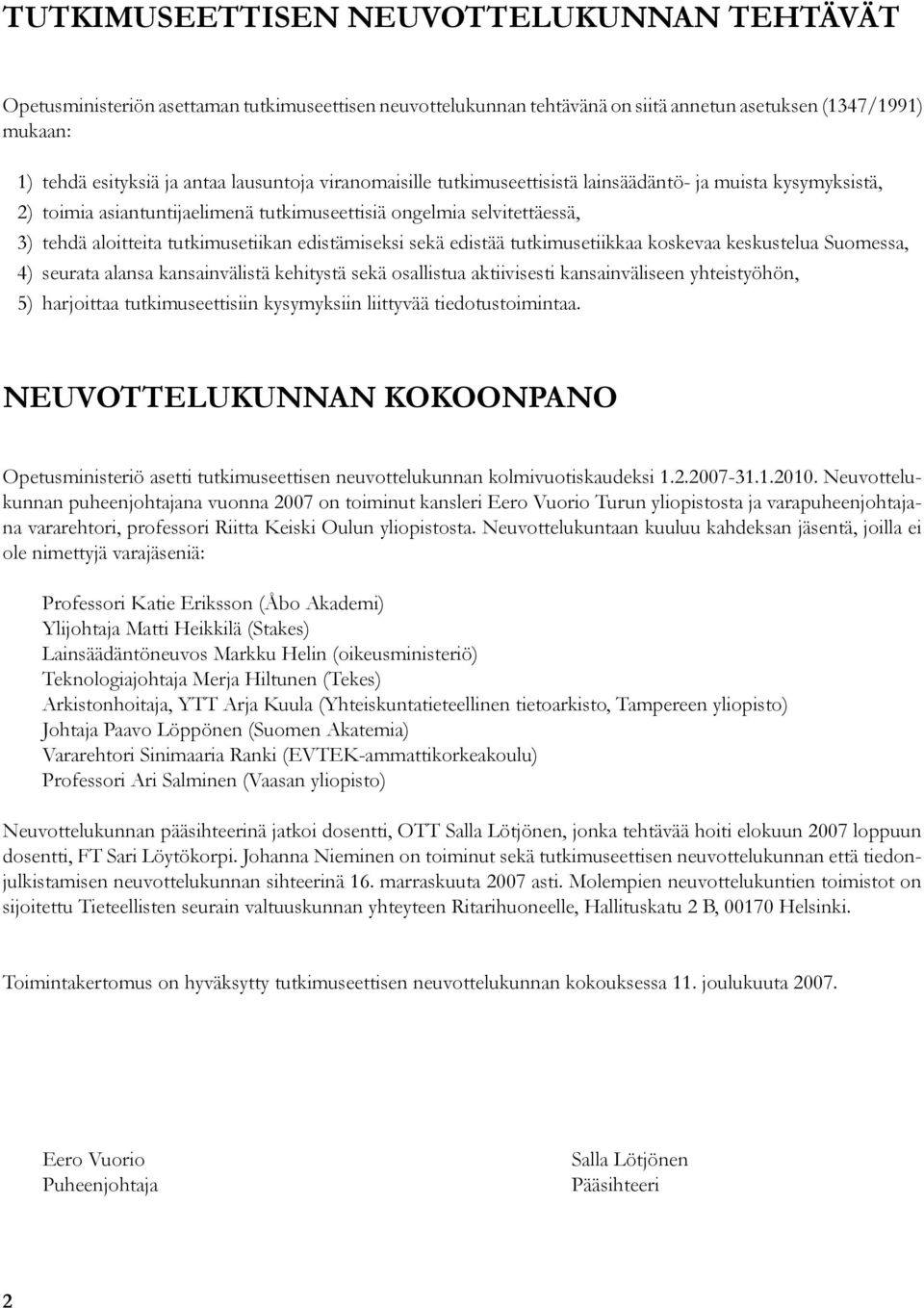 TUTKIMUSEETTISEN NEUVOTTELUKUNNAN TEHTÄVÄT

Opetusministeriön asettaman tutkimuseettisen neuvottelukunnan tehtävänä on siitä annetun asetuksen (1347/1991) mukaan:

1) tehdä esityksiä ja antaa lausuntoja viranomaisille tutkimuseettisistä lainsäädäntö- ja muista kysymyksistä,
2) toimia asiantuntijaelimenä tutkimuseettisiä ongelmia selvitettäessä,
3) tehdä aloitteita tutkimusetiikan edistämiseksi sekä edistää tutkimusetiikkaa koskevaa keskustelua Suomessa,
4) seurata alansa kansainvälistä kehitystä sekä osallistua aktiivisesti kansainväliseen yhteistyöhön,
5) harjoittaa tutkimuseettisiin kysymyksiin liittyvää tiedotustoimintaa.

NEUVOTTELUKUNNAN KOKOONPANO

Opetusministeriö asetti tutkimuseettisen neuvottelukunnan kolmivuotiskaudeksi 1.2.2007-31.1.2010. Neuvottelukunnan puheenjohtajana vuonna 2007 on toiminut kansleri Eero Vuorio Turun yliopistosta ja varapuheenjohtajana vararehtori, professori Riitta Keiski Oulun yliopistosta. Neuvottelukuntaan kuuluu kahdeksan jäsentä, joilla ei ole nimettyjä varajäseniä:

Professori Katie Eriksson (Åbo Akademi)
Ylijohtaja Matti Heikkilä (Stakes)
Lainsäädäntöneuvos Markku Helin (oikeusministeriö)
Teknologiajohtaja Merja Hiltunen (Tekes)
Arkistonhoitaja, YTT Arja Kuula (Yhteiskuntatieteellinen tietoarkisto, Tampereen yliopisto)
Johtaja Paavo Löppönen (Suomen Akatemia)
Vararehtori Sinimaaria Ranki (EVTEK-ammattikorkeakoulu)
Professori Ari Salminen (Vaasan yliopisto)

Neuvottelukunnan pääsihteerinä jatkoi dosentti, OTT Salla Lötjönen, jonka tehtävää hoiti elokuun 2007 loppuun dosentti, FT Sari Löytökorpi. Johanna Nieminen on toiminut sekä tutkimuseettisen neuvottelukunnan että tiedonjulkistamisen neuvottelukunnan sihteerinä 16. marraskuuta 2007 asti. Molempien neuvottelukuntien toimistot on sijoitettu Tieteellisten seurain valtuuskunnan yhteyteen Ritarihuoneelle, Hallituskatu 2 B, 00170 Helsinki.

Toimintakertomus on hyväksytty tutkimuseettisen neuvottelukunnan kokouksessa 11. joulukuuta 2007.

Eero Vuorio
Puheenjohtaja

Salla Lötjönen
Pääsihteeri

2